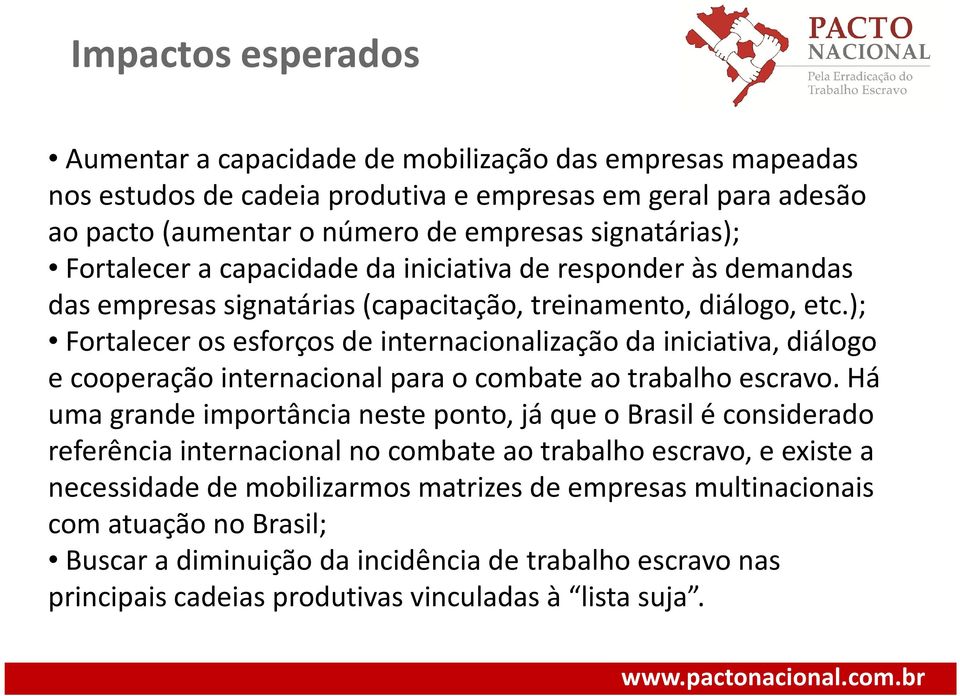 Impactos esperados

PACTO
NACIONAL
Pela Erradicação do
Trabalho Escravo

• Aumentar a capacidade de mobilização das empresas mapeadas nos estudos de cadeia produtiva e empresas em geral para adesão ao pacto (aumentar o número de empresas signatárias);
• Fortalecer a capacidade da iniciativa de responder às demandas das empresas signatárias (capacitação, treinamento, diálogo, etc.);
• Fortalecer os esforços de internacionalização da iniciativa, diálogo e cooperação internacional para o combate ao trabalho escravo. Há uma grande importância neste ponto, já que o Brasil é considerado referência internacional no combate ao trabalho escravo, e existe a necessidade de mobilizarmos matrizes de empresas multinacionais com atuação no Brasil;
• Buscar a diminuição da incidência de trabalho escravo nas principais cadeias produtivas vinculadas à “lista suja”.

www.pactonacional.com.br